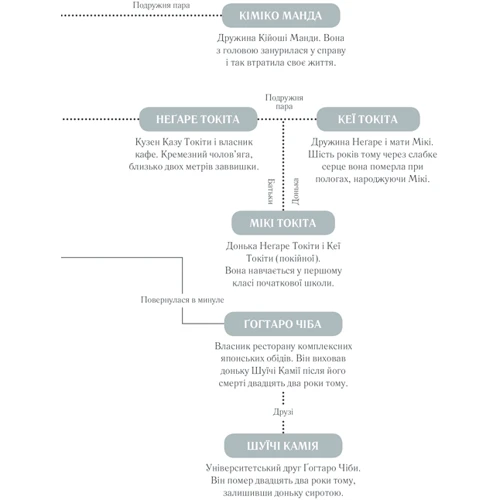 Подружня пара

КІМІКО МАНДА

Дружина Кійоші Манди. Вона з головою занурилася у справу і так втратила своє життя.

Подружня пара

НЕҐАРЕ ТОКІТА

Кузен Казу Токіти і власник кафе. Кремезний чолов'яга, близько двох метрів заввишки.

КЕЇ ТОКІТА

Дружина Неґаре і мати Мікі. Шість років тому через слабке серце вона померла при пологах, народжуючи Мікі.

Батьки

Донька

МІКІ ТОКІТА

Донька Неґаре Токіти і Кеї Токіти (покійної). Вона навчається у першому класі початкової школи.

Повернулася в минуле

ҐОҐТАРО ЧІБА

Власник ресторану комплексних японських обідів. Він виховав доньку Шуїчі Камії після його смерті двадцять два роки тому.

Друзі

ШУЇЧІ КАМІЯ

Університетський друг Ґоґтаро Чіби. Він помер двадцять два роки тому, залишивши доньку сиротою.